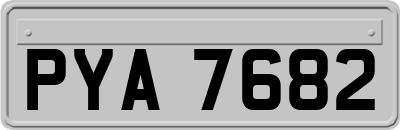 PYA 7682